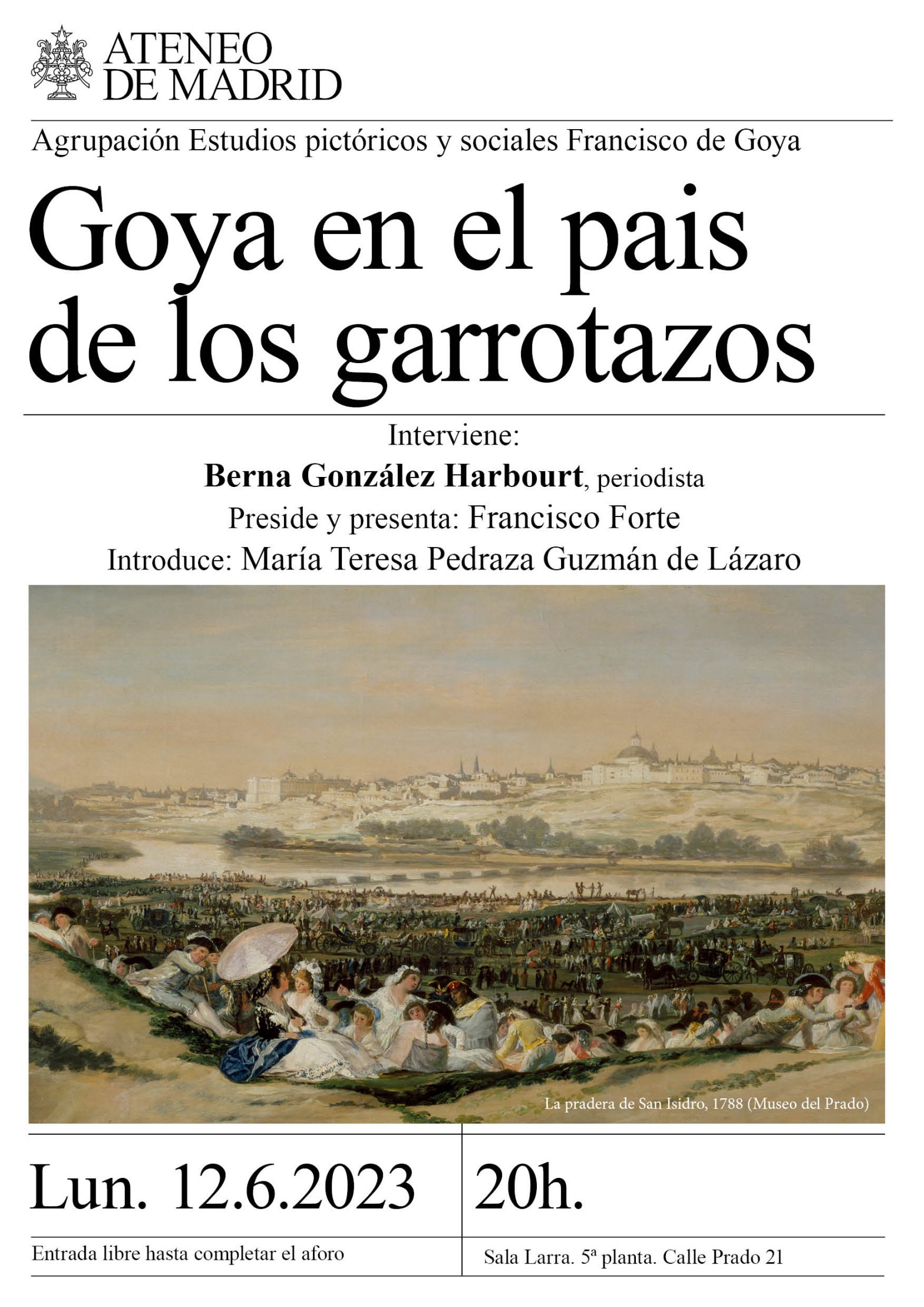 ATENEO
DE MADRID

Agrupación Estudios pictóricos y sociales Francisco de Goya

Goya en el pais de los garrotazos

Interviene:
**Berna González Harbourt**, periodista
Preside y presenta: Francisco Forte
Introduce: María Teresa Pedraza Guzmán de Lázaro

La pradera de San Isidro, 1788 (Museo del Prado)

Lun. 12.6.2023

20h.

Entrada libre hasta completar el aforo

Sala Larra. 5ª planta. Calle Prado 21